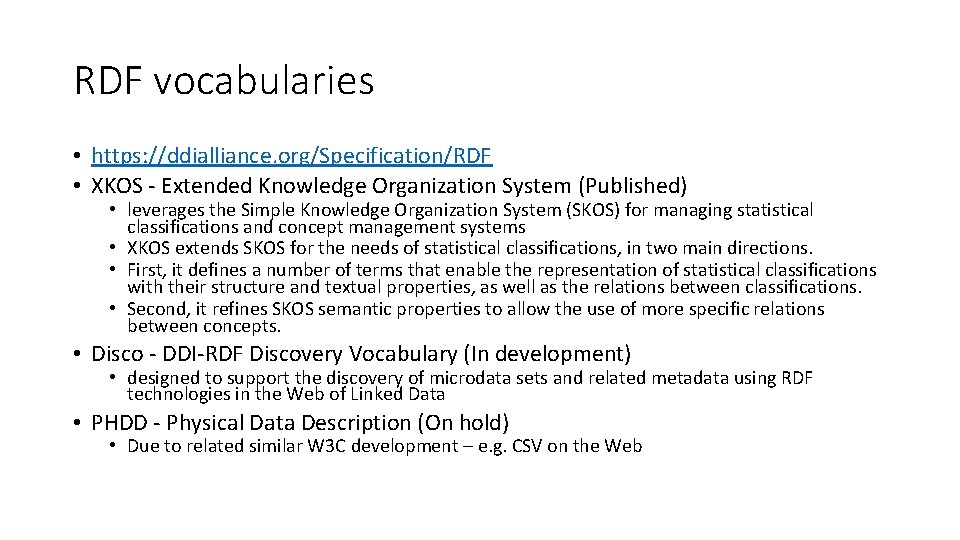 RDF vocabularies

• https://ddialliance.org/Specification/RDF
• XKOS - Extended Knowledge Organization System (Published)
• leverages the Simple Knowledge Organization System (SKOS) for managing statistical classifications and concept management systems
• XKOS extends SKOS for the needs of statistical classifications, in two main directions.
• First, it defines a number of terms that enable the representation of statistical classifications with their structure and textual properties, as well as the relations between classifications.
• Second, it refines SKOS semantic properties to allow the use of more specific relations between concepts.
• Disco - DDI-RDF Discovery Vocabulary (In development)
• designed to support the discovery of microdata sets and related metadata using RDF technologies in the Web of Linked Data
• PHDD - Physical Data Description (On hold)
• Due to related similar W3C development – e.g. CSV on the Web